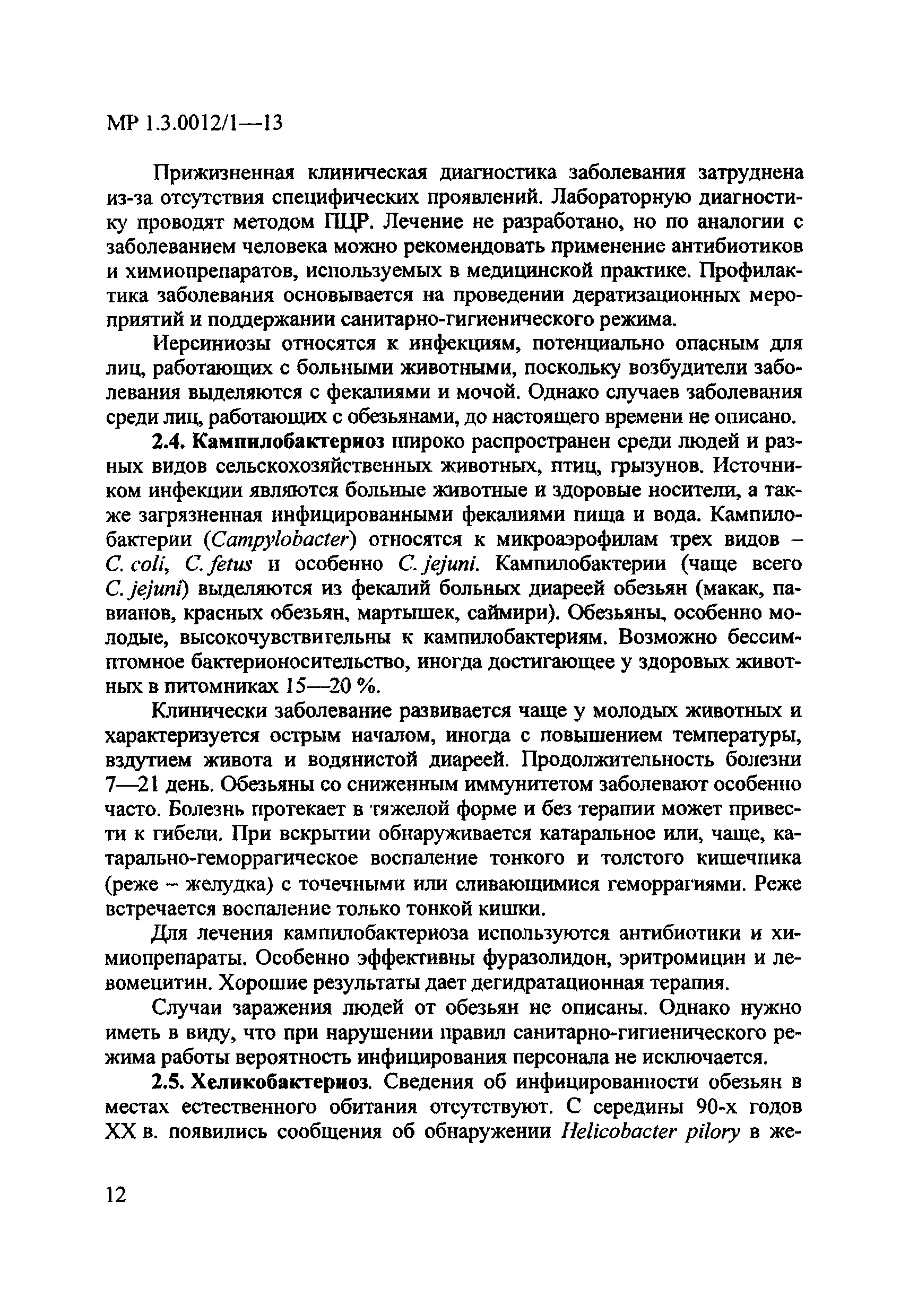 МР 1.3.0012/1—13

Прижизненная клиническая диагностика заболевания затруднена из-за отсутствия специфических проявлений. Лабораторную диагностику проводят методом ПЦР. Лечение не разработано, но по аналогии с заболеванием человека можно рекомендовать применение антибиотиков и химиопрепаратов, используемых в медицинской практике. Профилактика заболевания основывается на проведении дератизационных мероприятий и поддержании санитарно-гигиенического режима.

Иерсиниозы относятся к инфекциям, потенциально опасным для лиц, работающих с больными животными, поскольку возбудители заболевания выделяются с фекалиями и мочой. Однако случаев заболевания среди лиц, работающих с обезьянами, до настоящего времени не описано.

2.4. Кампилобактериоз широко распространен среди людей и разных видов сельскохозяйственных животных, птиц, грызунов. Источником инфекции являются больные животные и здоровые носители, а также загрязненная инфицированными фекалиями пища и вода. Кампилобактерии (Campylobacter) относятся к микроаэрофилам трех видов – C. coli, C. fetus и особенно C. jejuni. Кампилобактерии (чаще всего C. jejuni) выделяются из фекалий больных диареей обезьян (макак, павианов, красных обезьян, мартышек, саймири). Обезьяны, особенно молодые, высокочувствительны к кампилобактериям. Возможно бессимптомное бактерионосительство, иногда достигающее у здоровых животных в питомниках 15—20 %.

Клинически заболевание развивается чаще у молодых животных и характеризуется острым началом, иногда с повышением температуры, вздутием живота и водянистой диареей. Продолжительность болезни 7—21 день. Обезьяны со сниженным иммунитетом заболевают особенно часто. Болезнь протекает в тяжелой форме и без терапии может привести к гибели. При вскрытии обнаруживается катаральное или, чаще, катарально-геморрагическое воспаление тонкого и толстого кишечника (реже – желудка) с точечными или сливающимися геморрагиями. Реже встречается воспаление только тонкой кишки.

Для лечения кампилобактериоза используются антибиотики и химиопрепараты. Особенно эффективны фуразолидон, эритромицин и левомецитин. Хорошие результаты дает дегидратационная терапия.

Случаи заражения людей от обезьян не описаны. Однако нужно иметь в виду, что при нарушении правил санитарно-гигиенического режима работы вероятность инфицирования персонала не исключается.

2.5. Хеликобактериоз. Сведения об инфицированности обезьян в местах естественного обитания отсутствуют. С середины 90-х годов XX в. появились сообщения об обнаружении Helicobacter pilory в же-

12